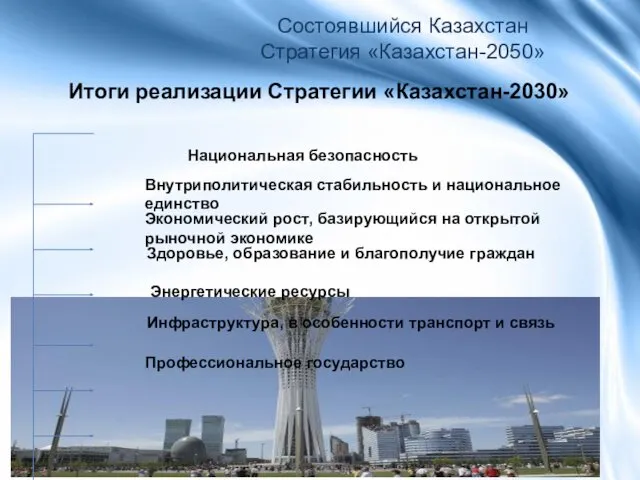 Состоявшийся Казахстан
Стратегия «Казахстан-2050»

Итоги реализации Стратегии «Казахстан-2030»

Национальная безопасность

Внутриполитическая стабильность и национальное единство

Экономический рост, базирующийся на открытой рыночной экономике

Здоровье, образование и благополучие граждан

Энергетические ресурсы

Инфраструктура, в особенности транспорт и связь

Профессиональное государство